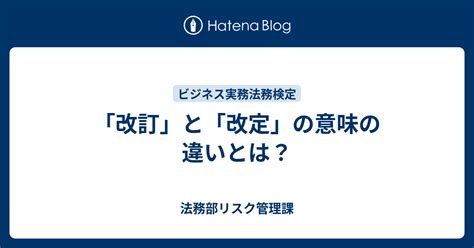 Hatena Blog

ビジネス実務法務検定

「改訂」と「改定」の意味の違いとは？

法務部リスク管理課